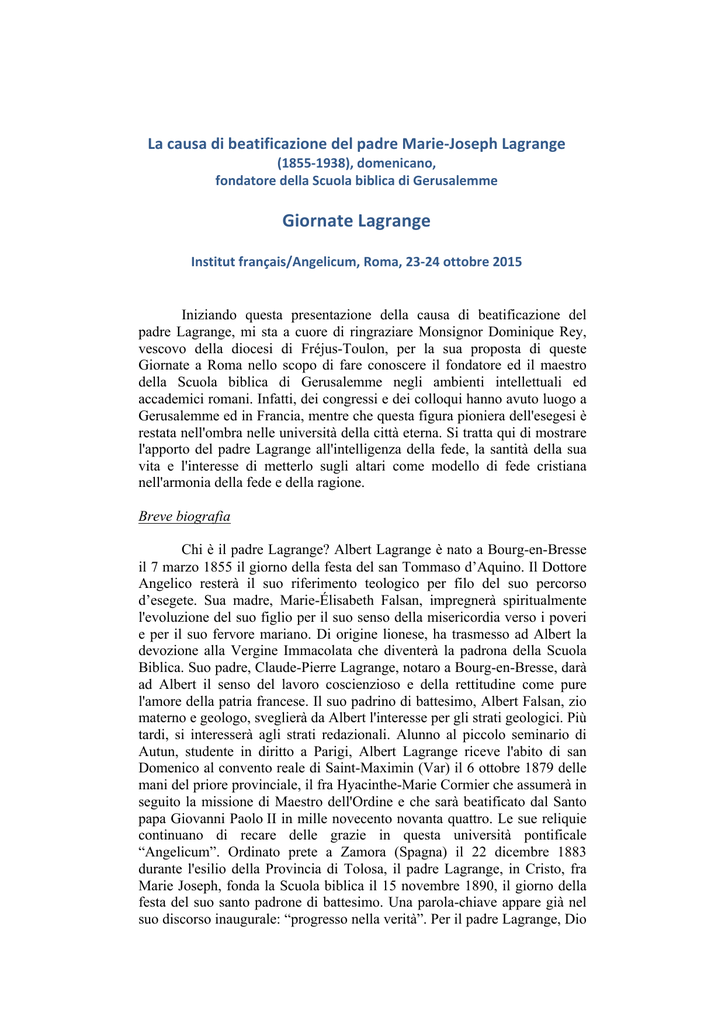 La causa di beatificazione del padre Marie-Joseph Lagrange
(1855-1938), domenicano,
fondatore della Scuola biblica di Gerusalemme

Giornate Lagrange

Institut français/Angelicum, Roma, 23-24 ottobre 2015

Iniziando questa presentazione della causa di beatificazione del padre Lagrange, mi sta a cuore di ringraziare Monsignor Dominique Rey, vescovo della diocesi di Fréjus-Toulon, per la sua proposta di queste Giornate a Roma nello scopo di fare conoscere il fondatore ed il maestro della Scuola biblica di Gerusalemme negli ambienti intellettuali ed accademici romani. Infatti, dei congressi e dei colloqui hanno avuto luogo a Gerusalemme ed in Francia, mentre che questa figura pioniera dell'esegesi è restata nell'ombra nelle università della città eterna. Si tratta qui di mostrare l'apporto del padre Lagrange all'intelligenza della fede, la santità della sua vita e l'interesse di metterlo sugli altari come modello di fede cristiana nell'armonia della fede e della ragione.

Breve biografia

Chi è il padre Lagrange? Albert Lagrange è nato a Bourg-en-Bresse il 7 marzo 1855 il giorno della festa del san Tommaso d'Aquino. Il Dottore Angelico resterà il suo riferimento teologico per filo del suo percorso d'esegete. Sua madre, Marie-Élisabeth Falsan, impregnerà spiritualmente l'evoluzione del suo figlio per il suo senso della misericordia verso i poveri e per il suo fervore mariano. Di origine lionese, ha trasmesso ad Albert la devozione alla Vergine Immacolata che diventerà la padrona della Scuola Biblica. Suo padre, Claude-Pierre Lagrange, notaro a Bourg-en-Bresse, darà ad Albert il senso del lavoro coscienzioso e della rettitudine come pure l'amore della patria francese. Il suo padrino di battesimo, Albert Falsan, zio materno e geologo, sveglierà da Albert l'interesse per gli strati geologici. Più tardi, si interesserà agli strati redazionali. Alunno al piccolo seminario di Autun, studente in diritto a Parigi, Albert Lagrange riceve l'abito di san Domenico al convento reale di Saint-Maximin (Var) il 6 ottobre 1879 delle mani del priore provinciale, il fra Hyacinthe-Marie Cormier che assumerà in seguito la missione di Maestro dell'Ordine e che sarà beatificato dal Santo papa Giovanni Paolo II in mille novecento novanta quattro. Le sue reliquie continuano di recare delle grazie in questa università pontificale "Angelicum". Ordinato prete a Zamora (Spagna) il 22 dicembre 1883 durante l'esilio della Provincia di Tolosa, il padre Lagrange, in Cristo, fra Marie Joseph, fonda la Scuola biblica il 15 novembre 1890, il giorno della festa del suo santo padrone di battesimo. Una parola-chiave appare già nel suo discorso inaugurale: "progresso nella verità". Per il padre Lagrange, Dio